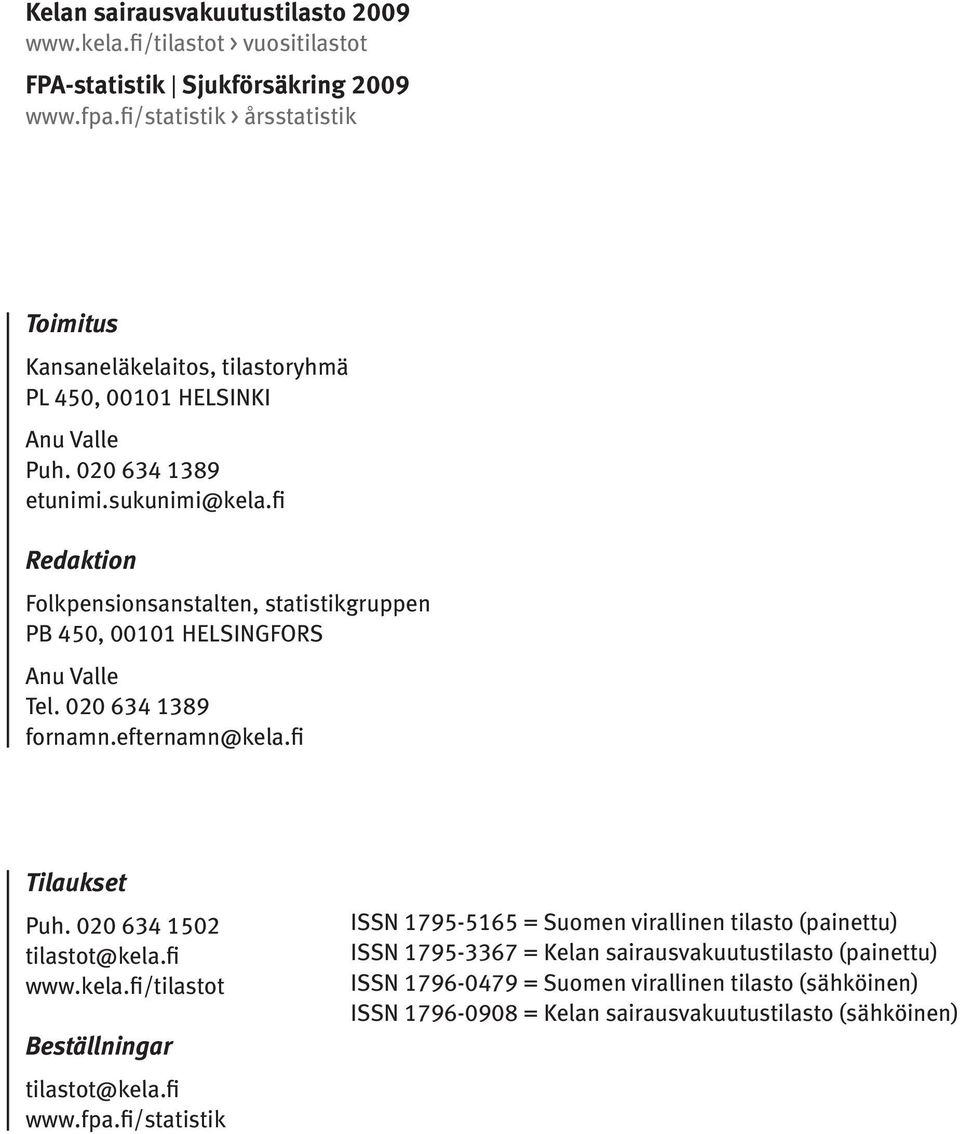 Kelan sairausvakuutustilasto 2009
www.kela.fi/tilastot › vuositilastot

FPA-statistik | Sjukförsäkring 2009
www.fpa.fi/statistik › årsstatistik

Toimitus

Kansaneläkelaitos, tilastoryhmä
PL 450, 00101 HELSINKI

Anu Valle
Puh. 020 634 1389
etunimi.sukunimi@kela.fi

Redaktion

Folkpensionsanstalten, statistikgruppen
PB 450, 00101 HELSINGFORS

Anu Valle
Tel. 020 634 1389
fornamn.efternamn@kela.fi

Tilaukset

Puh. 020 634 1502
tilastot@kela.fi
www.kela.fi/tilastot

Beställningar

tilastot@kela.fi
www.fpa.fi/statistik

ISSN 1795-5165 = Suomen virallinen tilasto (painettu)
ISSN 1795-3367 = Kelan sairausvakuutustilasto (painettu)
ISSN 1796-0479 = Suomen virallinen tilasto (sähköinen)
ISSN 1796-0908 = Kelan sairausvakuutustilasto (sähköinen)